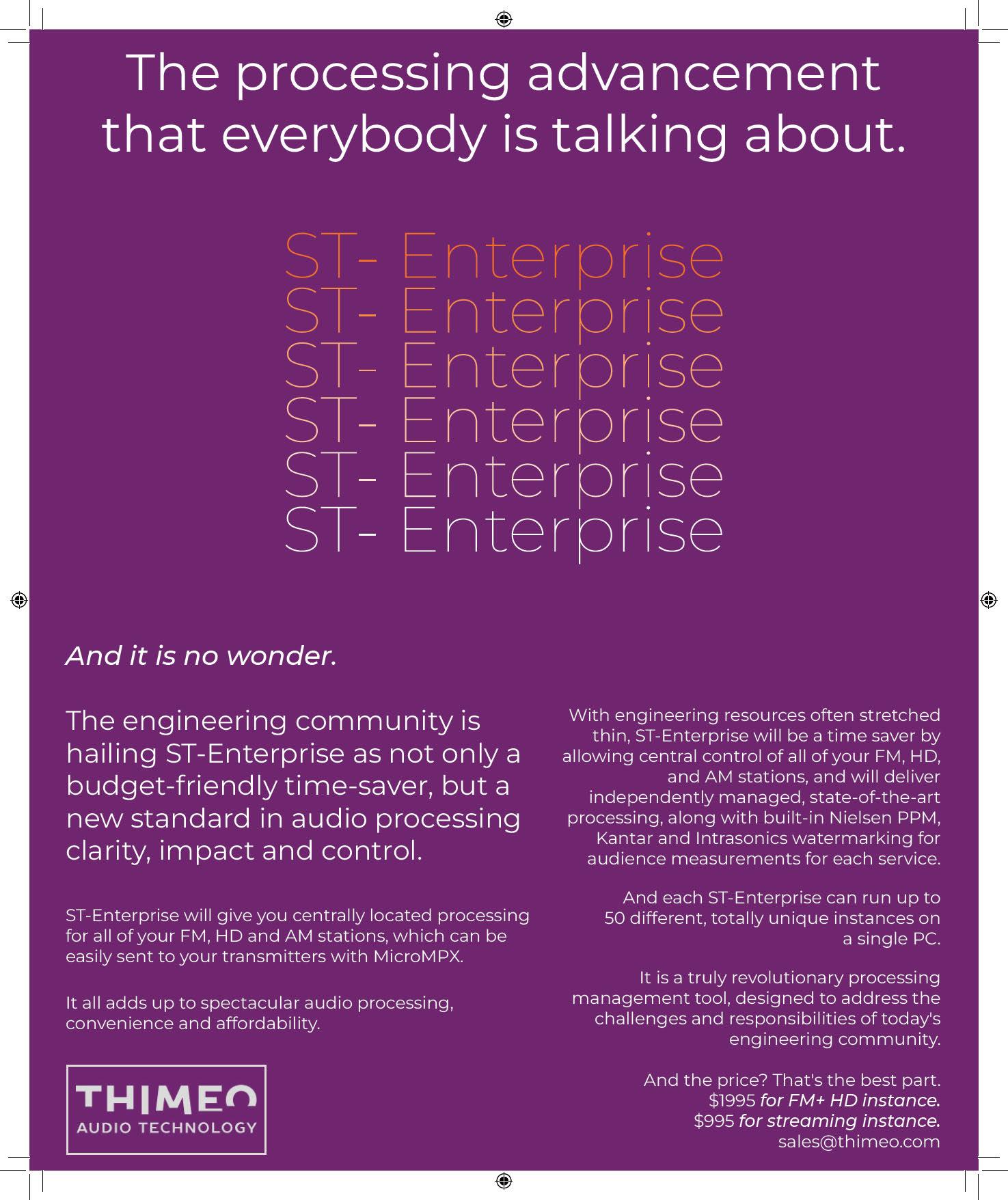 The processing advancement that everybody is talking about.

ST- Enterprise
ST- Enterprise
ST- Enterprise
ST- Enterprise
ST- Enterprise
ST- Enterprise

And it is no wonder.

The engineering community is hailing ST-Enterprise as not only a budget-friendly time-saver, but a new standard in audio processing clarity, impact and control.

ST-Enterprise will give you centrally located processing for all of your FM, HD and AM stations, which can be easily sent to your transmitters with MicroMPX.

It all adds up to spectacular audio processing, convenience and affordability.

THIMEO
AUDIO TECHNOLOGY

With engineering resources often stretched thin, ST-Enterprise will be a time saver by allowing central control of all of your FM, HD, and AM stations, and will deliver independently managed, state-of-the-art processing, along with built-in Nielsen PPM, Kantar and Intrasonics watermarking for audience measurements for each service.

And each ST-Enterprise can run up to 50 different, totally unique instances on a single PC.

It is a truly revolutionary processing management tool, designed to address the challenges and responsibilities of today's engineering community.

And the price? That's the best part.
$1995 for FM+ HD instance.
$995 for streaming instance.
sales@thimeo.com